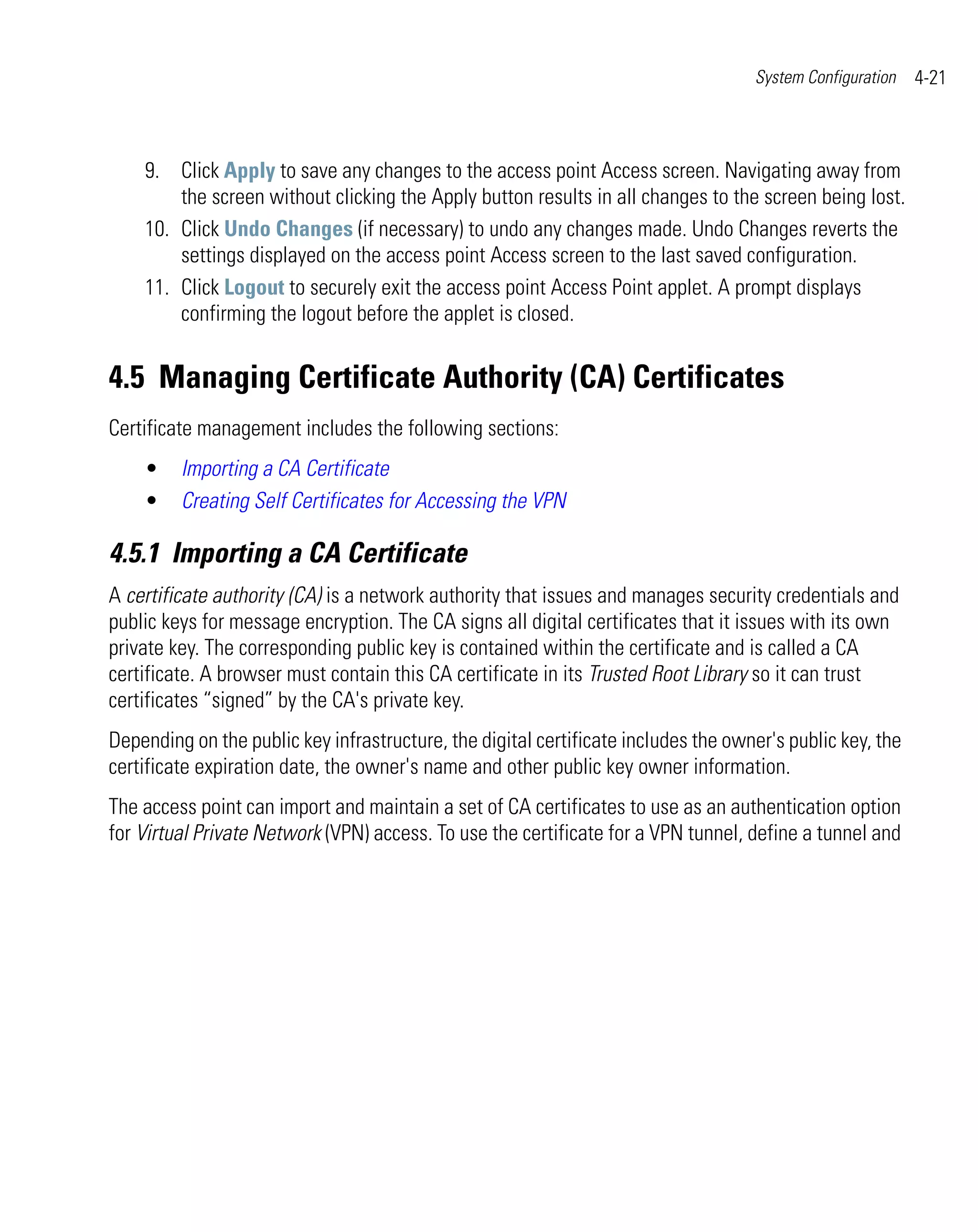 System Configuration 4-21

9. Click Apply to save any changes to the access point Access screen. Navigating away from the screen without clicking the Apply button results in all changes to the screen being lost.

10. Click Undo Changes (if necessary) to undo any changes made. Undo Changes reverts the settings displayed on the access point Access screen to the last saved configuration.

11. Click Logout to securely exit the access point Access Point applet. A prompt displays confirming the logout before the applet is closed.

4.5 Managing Certificate Authority (CA) Certificates

Certificate management includes the following sections:

• Importing a CA Certificate
• Creating Self Certificates for Accessing the VPN

4.5.1 Importing a CA Certificate

A certificate authority (CA) is a network authority that issues and manages security credentials and public keys for message encryption. The CA signs all digital certificates that it issues with its own private key. The corresponding public key is contained within the certificate and is called a CA certificate. A browser must contain this CA certificate in its Trusted Root Library so it can trust certificates “signed” by the CA's private key.

Depending on the public key infrastructure, the digital certificate includes the owner's public key, the certificate expiration date, the owner's name and other public key owner information.

The access point can import and maintain a set of CA certificates to use as an authentication option for Virtual Private Network (VPN) access. To use the certificate for a VPN tunnel, define a tunnel and